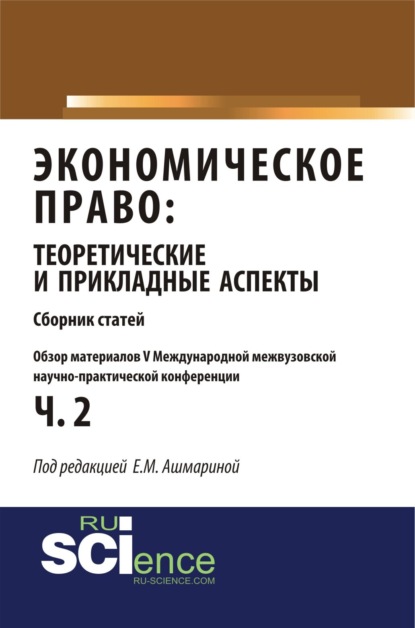 ЭКОНОМИЧЕСКОЕ ПРАВО:
ТЕОРЕТИЧЕСКИЕ И ПРИКЛАДНЫЕ АСПЕКТЫ

Сборник статей

Обзор материалов V Международной межвузовской научно-практической конференции

Ч. 2

Под редакцией Е.М. Ашмариной

RU
SCIence
RU-SCIENCE.COM